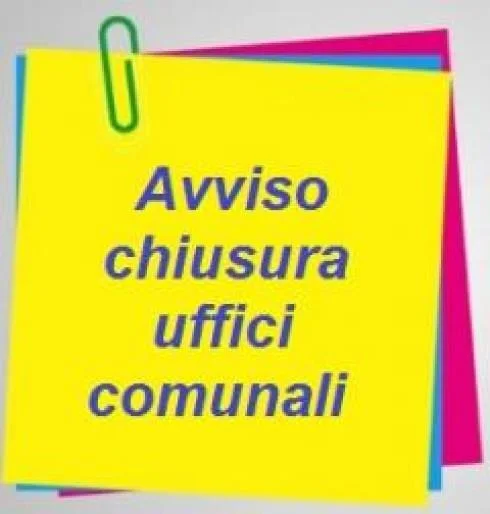 Avviso
chiusura
uffici
comunali